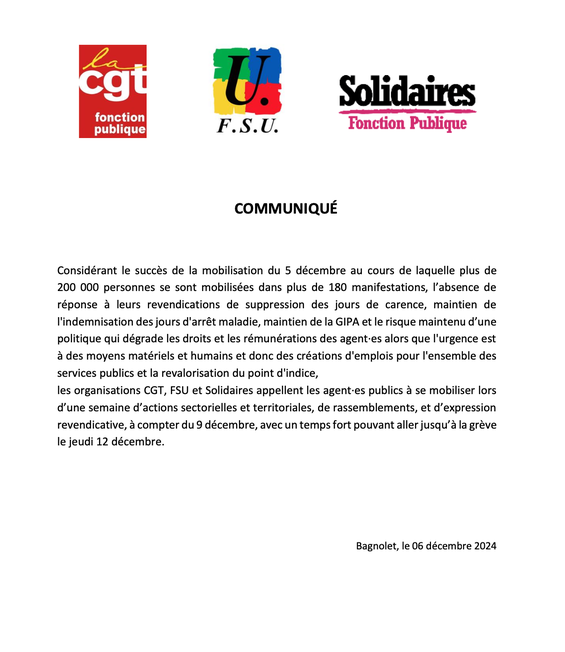 la cgt fonction publique

U. F.S.U.

Solidaires Fonction Publique

COMMUNIQUÉ

Considérant le succès de la mobilisation du 5 décembre au cours de laquelle plus de 200 000 personnes se sont mobilisées dans plus de 180 manifestations, l'absence de réponse à leurs revendications de suppression des jours de carence, maintien de l'indemnisation des jours d'arrêt maladie, maintien de la GIPA et le risque maintenu d'une politique qui dégrade les droits et les rémunérations des agent·es alors que l'urgence est à des moyens matériels et humains et donc des créations d'emplois pour l'ensemble des services publics et la revalorisation du point d'indice,
les organisations CGT, FSU et Solidaires appellent les agent·es publics à se mobiliser lors d'une semaine d'actions sectorielles et territoriales, de rassemblements, et d'expression revendicative, à compter du 9 décembre, avec un temps fort pouvant aller jusqu'à la grève le jeudi 12 décembre.

Bagnolet, le 06 décembre 2024